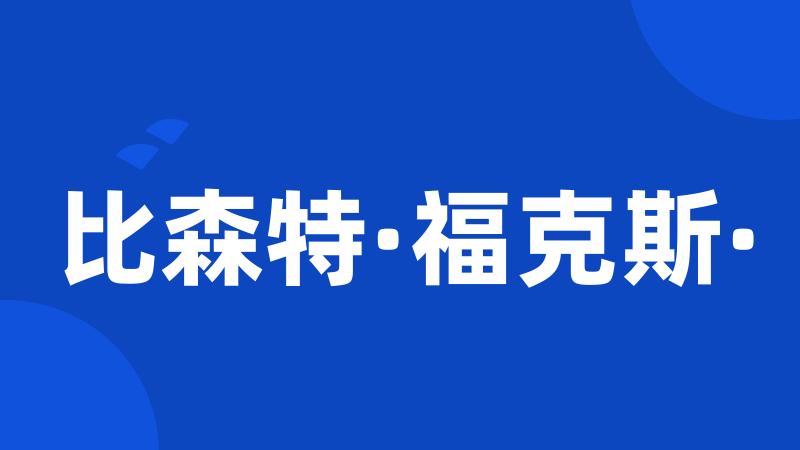 比森特·福克斯·